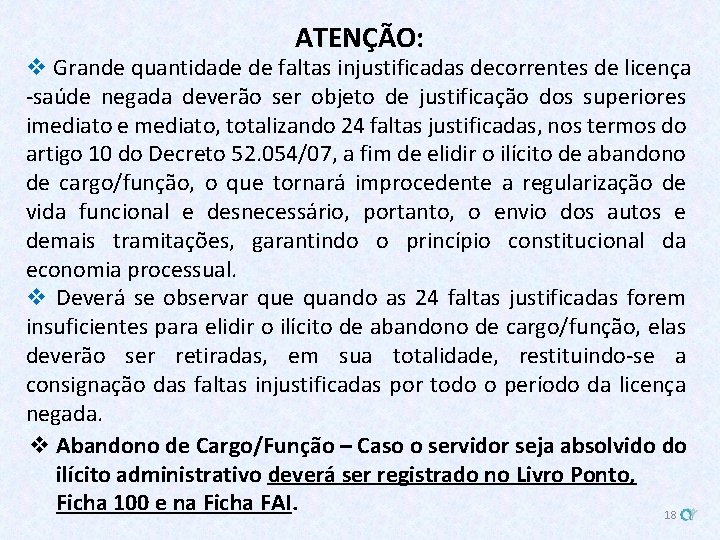 ATENÇÃO:

❖ Grande quantidade de faltas injustificadas decorrentes de licença -saúde negada deverão ser objeto de justificação dos superiores imediato e mediato, totalizando 24 faltas justificadas, nos termos do artigo 10 do Decreto 52.054/07, a fim de elidir o ilícito de abandono de cargo/função, o que tornará improcedente a regularização de vida funcional e desnecessário, portanto, o envio dos autos e demais tramitações, garantindo o princípio constitucional da economia processual.

❖ Deverá se observar que quando as 24 faltas justificadas forem insuficientes para elidir o ilícito de abandono de cargo/função, elas deverão ser retiradas, em sua totalidade, restituindo-se a consignação das faltas injustificadas por todo o período da licença negada.

❖ Abandono de Cargo/Função – Caso o servidor seja absolvido do ilícito administrativo deverá ser registrado no Livro Ponto, Ficha 100 e na Ficha FAI.

18